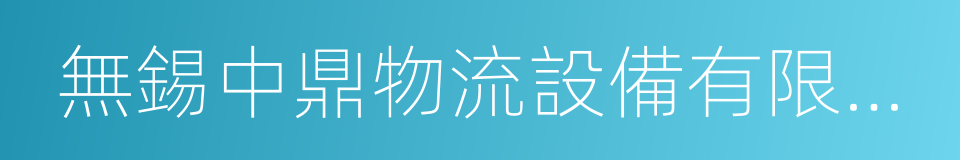 無錫中鼎物流設備有限...